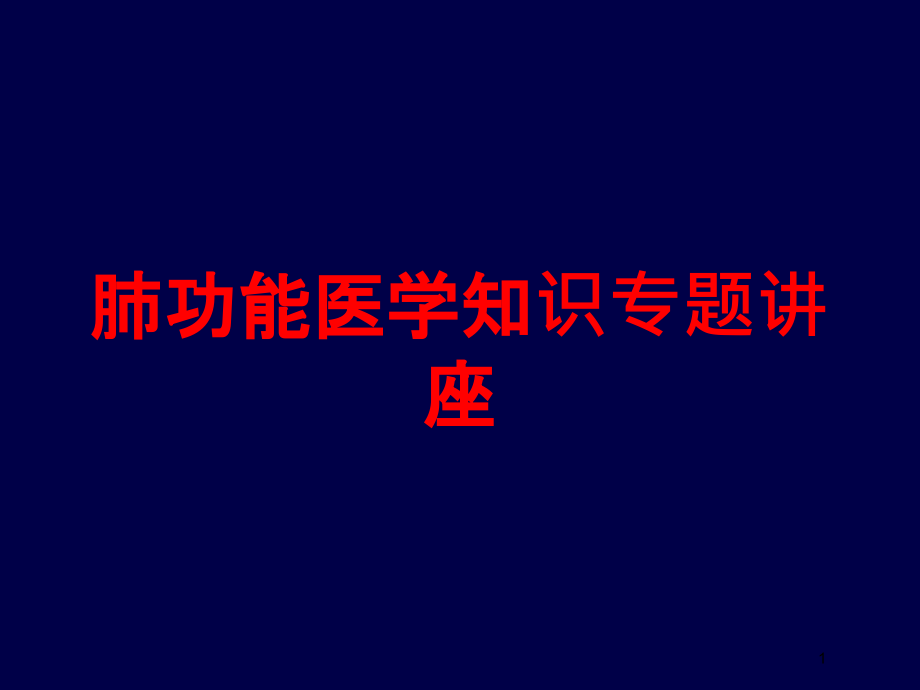 肺功能医学知识专题讲座

1